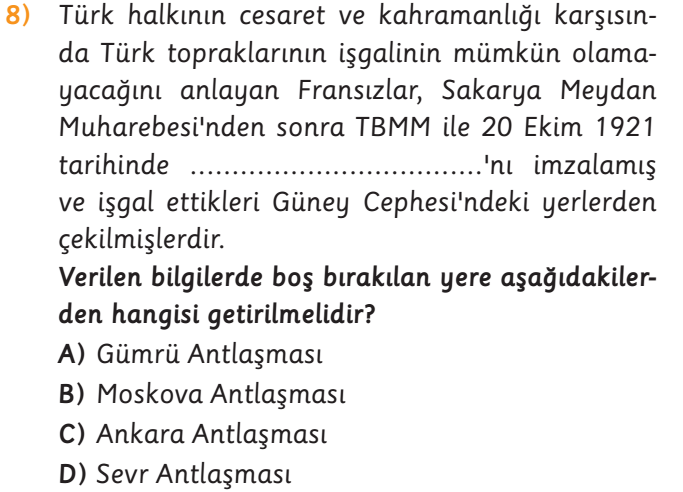 8) Türk halkının cesaret ve kahramanlığı karşısında Türk topraklarının işgalinin mümkün olamayacağını anlayan Fransızlar, Sakarya Meydan Muharebesi'nden sonra TBMM ile 20 Ekim 1921 tarihinde ____'nı imzalamış ve işgal ettikleri Güney Cephesi'ndeki yerlerden çekilmişlerdir.

Verilen bilgilerde boş bırakılan yere aşağıdakilerden hangisi getirilmelidir?

A) Gümrü Antlaşması
B) Moskova Antlaşması
C) Ankara Antlaşması
D) Sevr Antlaşması